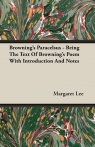 Browning's Paracelsus - Being The Text Of Browning's Poem With Introduction And Notes

Margaret Lee